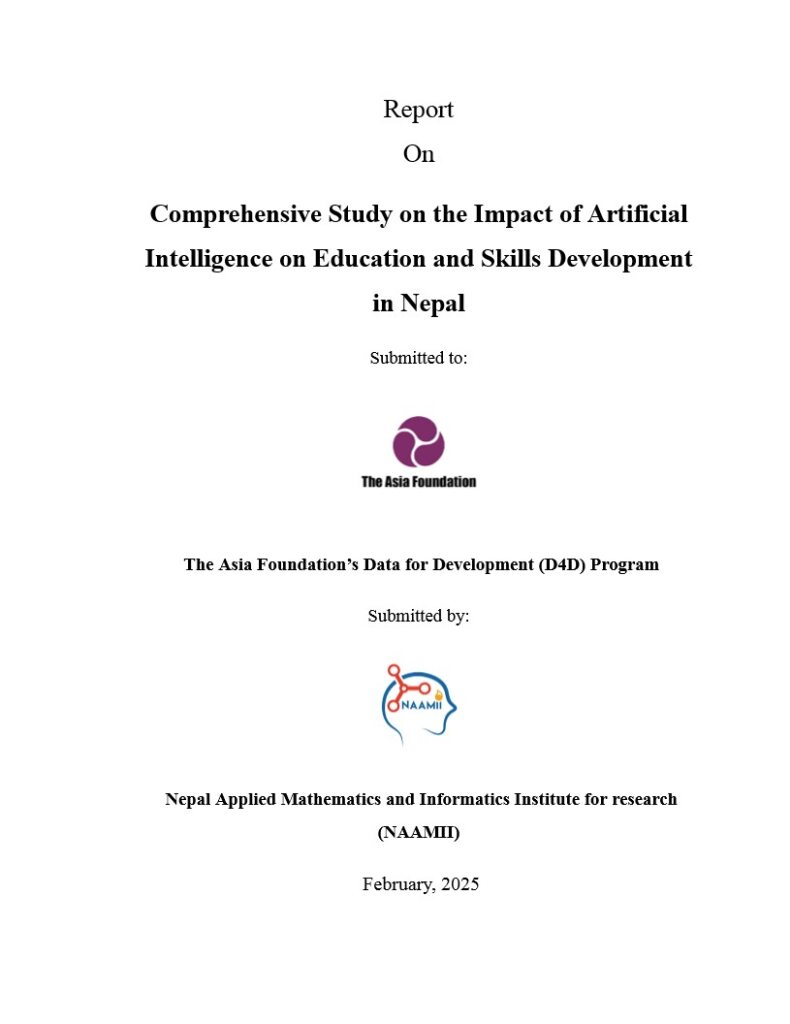 Report
On

Comprehensive Study on the Impact of Artificial Intelligence on Education and Skills Development in Nepal

Submitted to:

The Asia Foundation

The Asia Foundation's Data for Development (D4D) Program

Submitted by:

NAAMII

Nepal Applied Mathematics and Informatics Institute for research (NAAMII)

February, 2025